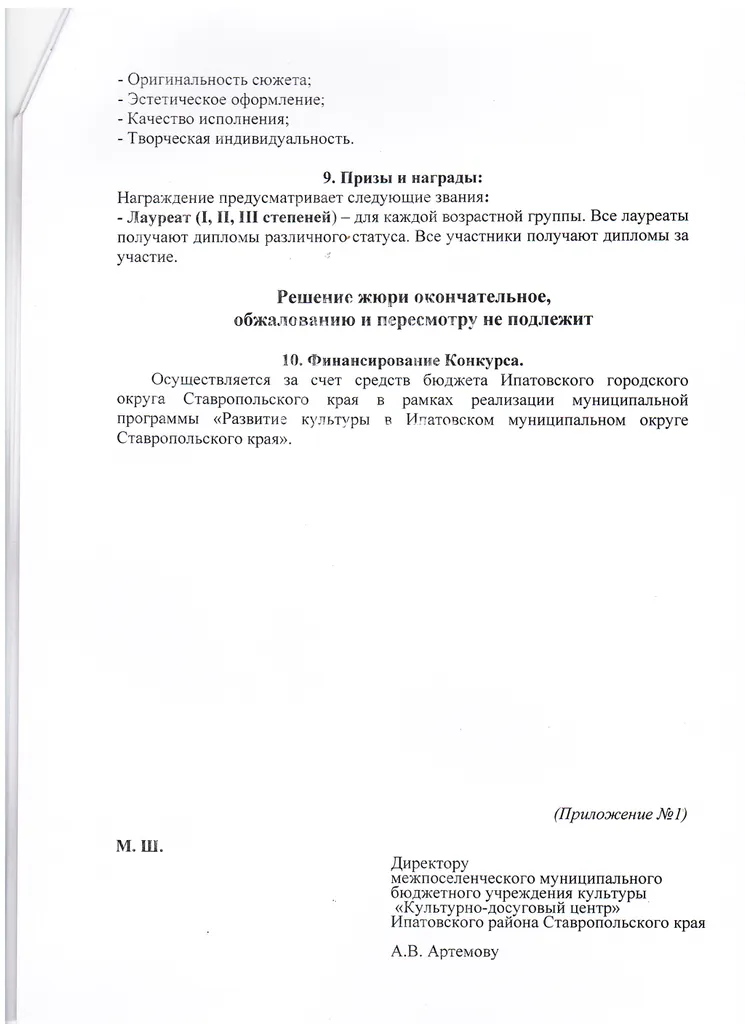 - Оригинальность сюжета;
- Эстетическое оформление;
- Качество исполнения;
- Творческая индивидуальность.

9. Призы и награды:

Награждение предусматривает следующие звания:
- Лауреат (I, II, III степеней) – для каждой возрастной группы. Все лауреаты получают дипломы различного статуса. Все участники получают дипломы за участие.

Решение жюри окончательное,
обжалованию и пересмотру не подлежит

10. Финансирование Конкурса.

Осуществляется за счет средств бюджета Ипатовского городского округа Ставропольского края в рамках реализации муниципальной программы «Развитие культуры в Ипатовском муниципальном округе Ставропольского края».

(Приложение №1)

М. Ш.

Директору
межпоселенческого муниципального
бюджетного учреждения культуры
«Культурно-досуговый центр»
Ипатовского района Ставропольского края

А.В. Артемову